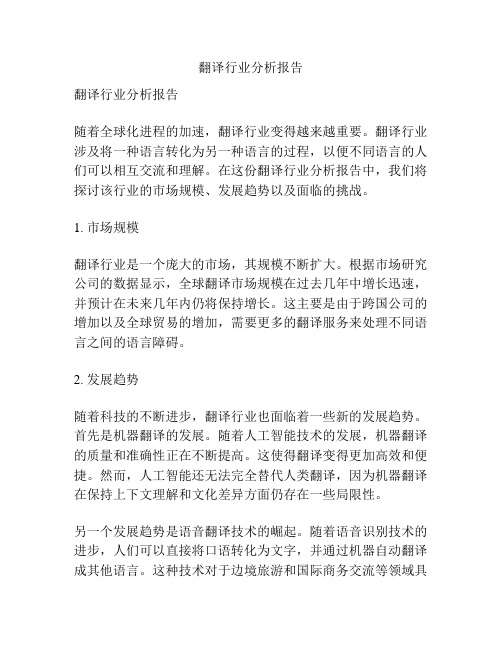 翻译行业分析报告

翻译行业分析报告

随着全球化进程的加速，翻译行业变得越来越重要。翻译行业涉及将一种语言转化为另一种语言的过程，以便不同语言的人们可以相互交流和理解。在这份翻译行业分析报告中，我们将探讨该行业的市场规模、发展趋势以及面临的挑战。

1. 市场规模

翻译行业是一个庞大的市场，其规模不断扩大。根据市场研究公司的数据显示，全球翻译市场规模在过去几年中增长迅速，并预计在未来几年内仍将保持增长。这主要是由于跨国公司的增加以及全球贸易的增加，需要更多的翻译服务来处理不同语言之间的语言障碍。

2. 发展趋势

随着科技的不断进步，翻译行业也面临着一些新的发展趋势。首先是机器翻译的发展。随着人工智能技术的发展，机器翻译的质量和准确性正在不断提高。这使得翻译变得更加高效和便捷。然而，人工智能还无法完全替代人类翻译，因为机器翻译在保持上下文理解和文化差异方面仍存在一些局限性。

另一个发展趋势是语音翻译技术的崛起。随着语音识别技术的进步，人们可以直接将口语转化为文字，并通过机器自动翻译成其他语言。这种技术对于边境旅游和国际商务交流等领域具